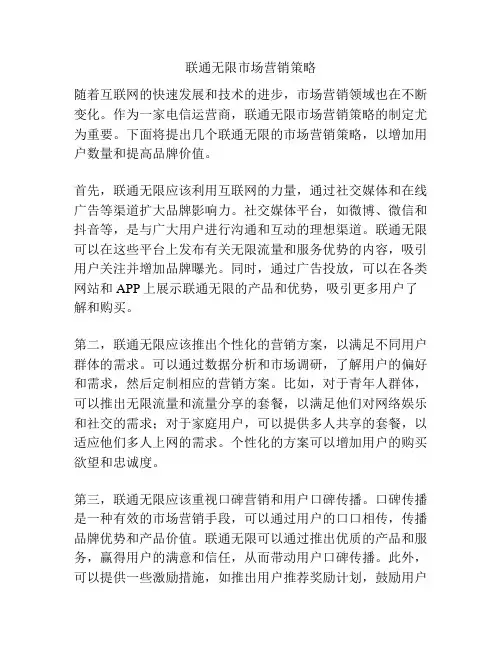 联通无限市场营销策略

随着互联网的快速发展和技术的进步，市场营销领域也在不断变化。作为一家电信运营商，联通无限市场营销策略的制定尤为重要。下面将提出几个联通无限的市场营销策略，以增加用户数量和提高品牌价值。

首先，联通无限应该利用互联网的力量，通过社交媒体和在线广告等渠道扩大品牌影响力。社交媒体平台，如微博、微信和抖音等，是与广大用户进行沟通和互动的理想渠道。联通无限可以在这些平台上发布有关无限流量和服务优势的内容，吸引用户关注并增加品牌曝光。同时，通过广告投放，可以在各类网站和 APP 上展示联通无限的产品和优势，吸引更多用户了解和购买。

第二，联通无限应该推出个性化的营销方案，以满足不同用户群体的需求。可以通过数据分析和市场调研，了解用户的偏好和需求，然后定制相应的营销方案。比如，对于青年人群体，可以推出无限流量和流量分享的套餐，以满足他们对网络娱乐和社交的需求；对于家庭用户，可以提供多人共享的套餐，以适应他们多人上网的需求。个性化的方案可以增加用户的购买欲望和忠诚度。

第三，联通无限应该重视口碑营销和用户口碑传播。口碑传播是一种有效的市场营销手段，可以通过用户的口口相传，传播品牌优势和产品价值。联通无限可以通过推出优质的产品和服务，赢得用户的满意和信任，从而带动用户口碑传播。此外，可以提供一些激励措施，如推出用户推荐奖励计划，鼓励用户